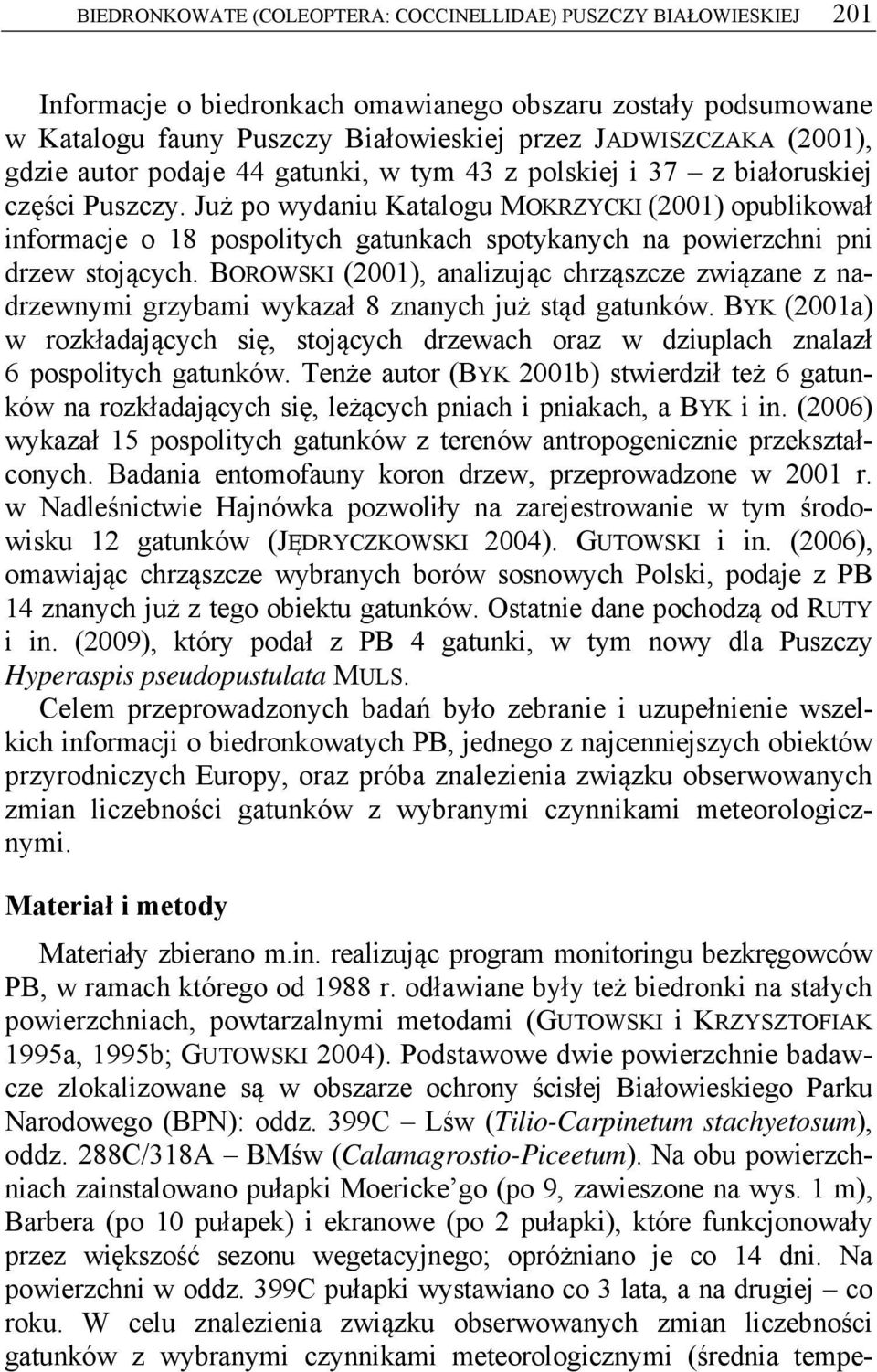 BIEDRONKOWATE (COLEOPTERA: COCCINELLIDAE) PUSZCZY BIAŁOWIESKIEJ 201

Informacje o biedronkach omawianego obszaru zostały podsumowane w Katalogu fauny Puszczy Białowieskiej przez JADWISZCZAKA (2001), gdzie autor podaje 44 gatunki, w tym 43 z polskiej i 37 – z białoruskiej części Puszczy. Już po wydaniu Katalogu MOKRZYCKI (2001) opublikował informacje o 18 pospolitych gatunkach spotykanych na powierzchni pni drzew stojących. BOROWSKI (2001), analizując chrząszcze związane z nadrzewnymi grzybami wykazał 8 znanych już stąd gatunków. BYK (2001a) w rozkładających się, stojących drzewach oraz w dziuplach znalazł 6 pospolitych gatunków. Tenże autor (BYK 2001b) stwierdził też 6 gatunków na rozkładających się, leżących pniach i pniakach, a BYK i in. (2006) wykazał 15 pospolitych gatunków z terenów antropogenicznie przekształconych. Badania entomofauny koron drzew, przeprowadzone w 2001 r. w Nadleśnictwie Hajnówka pozwoliły na zarejestrowanie w tym środowisku 12 gatunków (JĘDRYCZKOWSKI 2004). GUTOWSKI i in. (2006), omawiając chrząszcze wybranych borów sosnowych Polski, podaje z PB 14 znanych już z tego obiektu gatunków. Ostatnie dane pochodzą od RUTY i in. (2009), który podał z PB 4 gatunki, w tym nowy dla Puszczy Hyperaspis pseudopustulata MULS.

Celem przeprowadzonych badań było zebranie i uzupełnienie wszelkich informacji o biedronkowatych PB, jednego z najcenniejszych obiektów przyrodniczych Europy, oraz próba znalezienia związku obserwowanych zmian liczebności gatunków z wybranymi czynnikami meteorologicznymi.

Materiał i metody

Materiały zbierano m.in. realizując program monitoringu bezkręgowców PB, w ramach którego od 1988 r. odławiane były też biedronki na stałych powierzchniach, powtarzalnymi metodami (GUTOWSKI i KRZYSZTOFIAK 1995a, 1995b; GUTOWSKI 2004). Podstawowe dwie powierzchnie badawcze zlokalizowane są w obszarze ochrony ścisłej Białowieskiego Parku Narodowego (BPN): oddz. 399C – Lśw (Tilio-Carpinetum stachyetosum), oddz. 288C/318A – BMśw (Calamagrostio-Piceetum). Na obu powierzchniach zainstalowano pułapki Moericke'go (po 9, zawieszone na wys. 1 m), Barbera (po 10 pułapek) i ekranowe (po 2 pułapki), które funkcjonowały przez większość sezonu wegetacyjnego; opróżniano je co 14 dni. Na powierzchni w oddz. 399C pułapki wystawiano co 3 lata, a na drugiej – co roku. W celu znalezienia związku obserwowanych zmian liczebności gatunków z wybranymi czynnikami meteorologicznymi (średnia tempe-